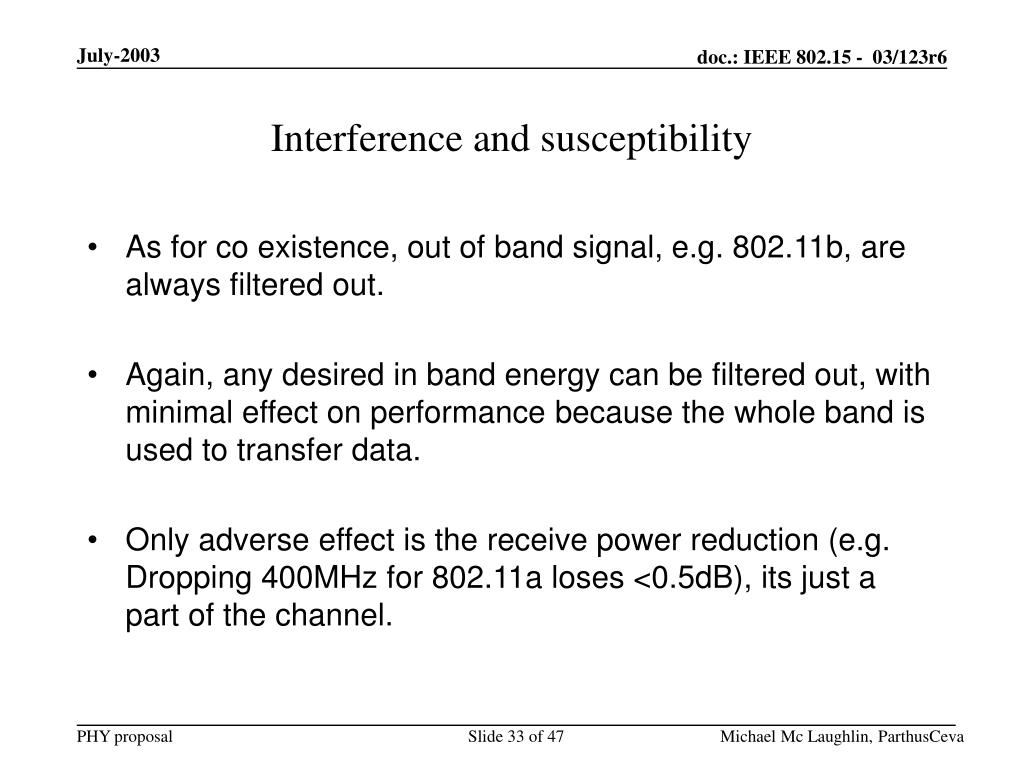 July-2003

doc.: IEEE 802.15 - 03/123r6

Interference and susceptibility

• As for co existence, out of band signal, e.g. 802.11b, are always filtered out.

• Again, any desired in band energy can be filtered out, with minimal effect on performance because the whole band is used to transfer data.

• Only adverse effect is the receive power reduction (e.g. Dropping 400MHz for 802.11a loses <0.5dB), its just a part of the channel.

PHY proposal

Slide 33 of 47

Michael Mc Laughlin, ParthusCeva